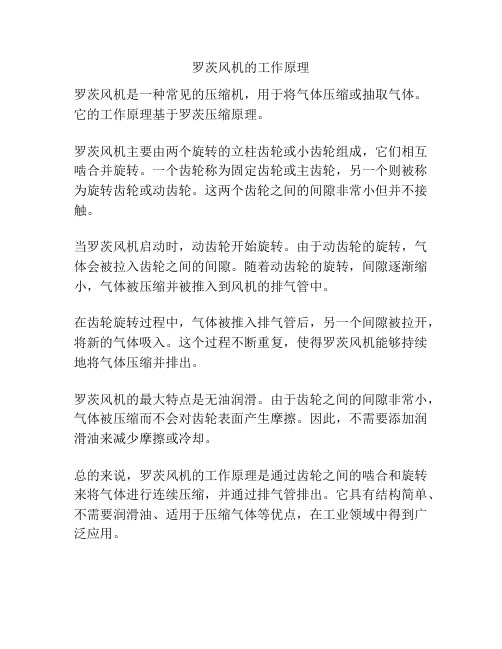 罗茨风机的工作原理

罗茨风机是一种常见的压缩机，用于将气体压缩或抽取气体。它的工作原理基于罗茨压缩原理。

罗茨风机主要由两个旋转的立柱齿轮或小齿轮组成，它们相互啮合并旋转。一个齿轮称为固定齿轮或主齿轮，另一个则被称为旋转齿轮或动齿轮。这两个齿轮之间的间隙非常小但并不接触。

当罗茨风机启动时，动齿轮开始旋转。由于动齿轮的旋转，气体会被拉入齿轮之间的间隙。随着动齿轮的旋转，间隙逐渐缩小，气体被压缩并被推入到风机的排气管中。

在齿轮旋转过程中，气体被推入排气管后，另一个间隙被拉开，将新的气体吸入。这个过程不断重复，使得罗茨风机能够持续地将气体压缩并排出。

罗茨风机的最大特点是无油润滑。由于齿轮之间的间隙非常小，气体被压缩而不会对齿轮表面产生摩擦。因此，不需要添加润滑油来减少摩擦或冷却。

总的来说，罗茨风机的工作原理是通过齿轮之间的啮合和旋转来将气体进行连续压缩，并通过排气管排出。它具有结构简单、不需要润滑油、适用于压缩气体等优点，在工业领域中得到广泛应用。